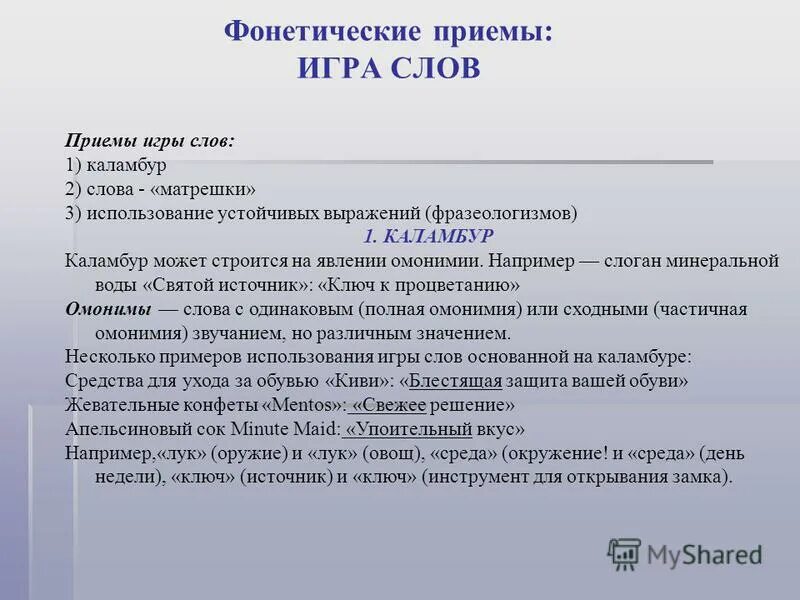 Фонетические приемы:
ИГРА СЛОВ

Приемы игры слов:
1) каламбур
2) слова - «матрешки»
3) использование устойчивых выражений (фразеологизмов)

1. КАЛАМБУР

Каламбур может строится на явлении омонимии. Например — слоган минеральной воды «Святой источник»: «Ключ к процветанию»
Омонимы — слова с одинаковым (полная омонимия) или сходными (частичная омонимия) звучанием, но различным значением.
Несколько примеров использования игры слов основанной на каламбуре:
Средства для ухода за обувью «Киви»: «Блестящая защита вашей обуви»
Жевательные конфеты «Mentos»: «Свежее решение»
Апельсиновый сок Minute Maid: «Упоительный вкус»
Например,«лук» (оружие) и «лук» (овощ), «среда» (окружение! и «среда» (день недели), «ключ» (источник) и «ключ» (инструмент для открывания замка).

MyShared